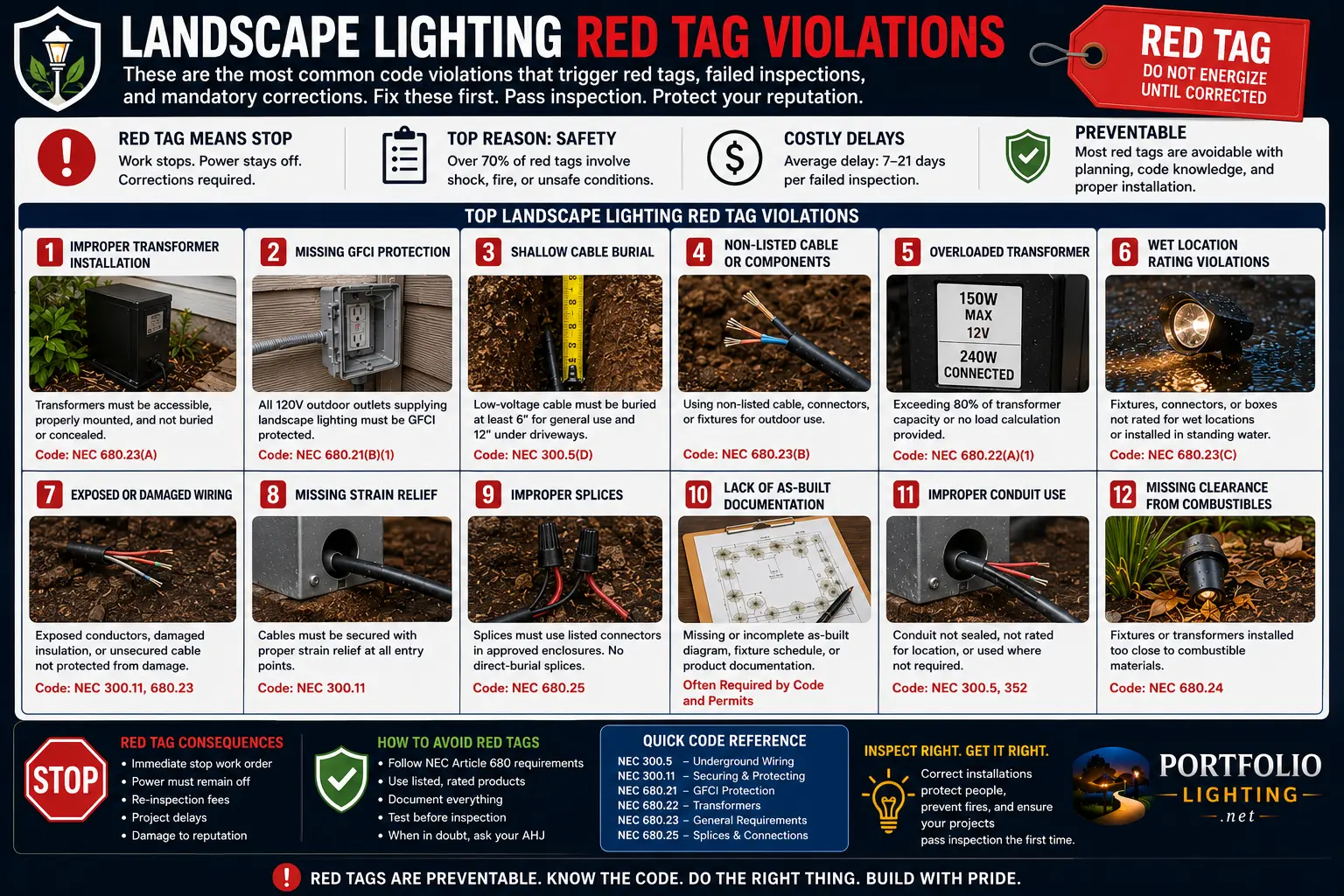 LANDSCAPE LIGHTING RED TAG VIOLATIONS

These are the most common code violations that trigger red tags, failed inspections, and mandatory corrections. Fix these first. Pass inspection. Protect your reputation.

RED TAG
DO NOT ENERGIZE UNTIL CORRECTED

RED TAG MEANS STOP
Work stops. Power stays off. Corrections required.

TOP REASON: SAFETY
Over 70% of red tags involve shock, fire, or unsafe conditions.

COSTLY DELAYS
Average delay: 7–21 days per failed inspection.

PREVENTABLE
Most red tags are avoidable with planning, code knowledge, and proper installation.

TOP LANDSCAPE LIGHTING RED TAG VIOLATIONS

1 IMPROPER TRANSFORMER INSTALLATION
Transformers must be accessible, properly mounted, and not buried or concealed.
Code: NEC 680.23(A)

2 MISSING GFCI PROTECTION
All 120V outdoor outlets supplying landscape lighting must be GFCI protected.
Code: NEC 680.21(B)(1)

3 SHALLOW CABLE BURIAL
Low-voltage cable must be buried at least 6" for general use and 12" under driveways.
Code: NEC 300.5(D)

4 NON-LISTED CABLE OR COMPONENTS
Using non-listed cable, connectors, or fixtures for outdoor use.
Code: NEC 680.23(B)

5 OVERLOADED TRANSFORMER
150W MAX 12V
240W CONNECTED
Exceeding 80% of transformer capacity or no load calculation provided.
Code: NEC 680.22(A)(1)

6 WET LOCATION RATING VIOLATIONS
Fixtures, connectors, or boxes not rated for wet locations or installed in standing water.
Code: NEC 680.23(C)

7 EXPOSED OR DAMAGED WIRING
Exposed conductors, damaged insulation, or unsecured cable not protected from damage.
Code: NEC 300.11, 680.23

8 MISSING STRAIN RELIEF
Cables must be secured with proper strain relief at all entry points.
Code: NEC 300.11

9 IMPROPER SPLICES
Splices must use listed connectors in approved enclosures. No direct-burial splices.
Code: NEC 680.25

10 LACK OF AS-BUILT DOCUMENTATION
Missing or incomplete as-built diagram, fixture schedule, or product documentation.
Often Required by Code and Permits

11 IMPROPER CONDUIT USE
Conduit not sealed, not rated for location, or used where not required.
Code: NEC 300.5, 352

12 MISSING CLEARANCE FROM COMBUSTIBLES
Fixtures or transformers installed too close to combustible materials.
Code: NEC 680.24

STOP
RED TAG CONSEQUENCES
• Immediate stop work order
• Power must remain off
• Re-inspection fees
• Project delays
• Damage to reputation

HOW TO AVOID RED TAGS
• Follow NEC Article 680 requirements
• Use listed, rated products
• Document everything
• Test before inspection
• When in doubt, ask your AHJ

QUICK CODE REFERENCE
NEC 300.5 – Underground Wiring
NEC 300.11 – Securing & Protecting
NEC 680.21 – GFCI Protection
NEC 680.22 – Transformers
NEC 680.23 – General Requirements
NEC 680.25 – Splices & Connections

INSPECT RIGHT. GET IT RIGHT.
Correct installations protect people, prevent fires, and ensure your projects pass inspection the first time.

PORTFOLIO LIGHTING .net

RED TAGS ARE PREVENTABLE. KNOW THE CODE. DO THE RIGHT THING. BUILD WITH PRIDE.